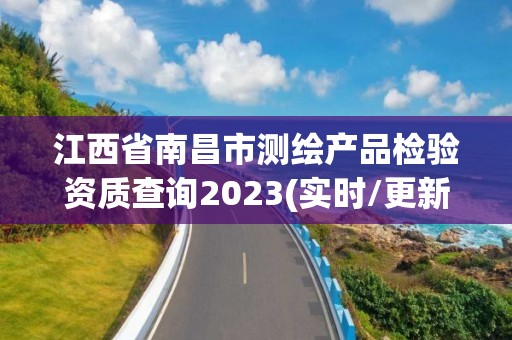 江西省南昌市测绘产品检验资质查询2023(实时/更新